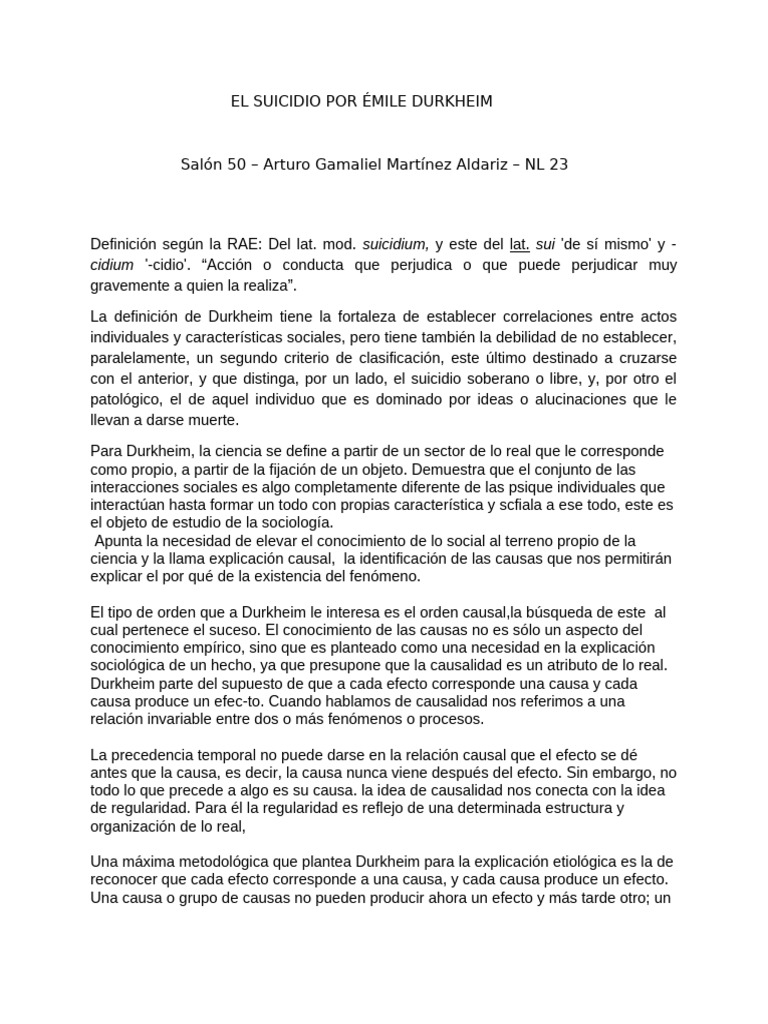 EL SUICIDIO POR ÉMILE DURKHEIM

Salón 50 – Arturo Gamaliel Martínez Aldariz – NL 23

Definición según la RAE: Del lat. mod. suicidium, y este del lat. sui 'de sí mismo' y -cidium '-cidio'. "Acción o conducta que perjudica o que puede perjudicar muy gravemente a quien la realiza".

La definición de Durkheim tiene la fortaleza de establecer correlaciones entre actos individuales y características sociales, pero tiene también la debilidad de no establecer, paralelamente, un segundo criterio de clasificación, este último destinado a cruzarse con el anterior, y que distinga, por un lado, el suicidio soberano o libre, y, por otro el patológico, el de aquel individuo que es dominado por ideas o alucinaciones que le llevan a darse muerte.

Para Durkheim, la ciencia se define a partir de un sector de lo real que le corresponde como propio, a partir de la fijación de un objeto. Demuestra que el conjunto de las interacciones sociales es algo completamente diferente de las psique individuales que interactúan hasta formar un todo con propias característica y scfiala a ese todo, este es el objeto de estudio de la sociología.
Apunta la necesidad de elevar el conocimiento de lo social al terreno propio de la ciencia y la llama explicación causal, la identificación de las causas que nos permitirán explicar el por qué de la existencia del fenómeno.

El tipo de orden que a Durkheim le interesa es el orden causal,la búsqueda de este al cual pertenece el suceso. El conocimiento de las causas no es sólo un aspecto del conocimiento empírico, sino que es planteado como una necesidad en la explicación sociológica de un hecho, ya que presupone que la causalidad es un atributo de lo real. Durkheim parte del supuesto de que a cada efecto corresponde una causa y cada causa produce un efec-to. Cuando hablamos de causalidad nos referimos a una relación invariable entre dos o más fenómenos o procesos.

La precedencia temporal no puede darse en la relación causal que el efecto se dé antes que la causa, es decir, la causa nunca viene después del efecto. Sin embargo, no todo lo que precede a algo es su causa. la idea de causalidad nos conecta con la idea de regularidad. Para él la regularidad es reflejo de una determinada estructura y organización de lo real,

Una máxima metodológica que plantea Durkheim para la explicación etiológica es la de reconocer que cada efecto corresponde a una causa, y cada causa produce un efecto. Una causa o grupo de causas no pueden producir ahora un efecto y más tarde otro; un